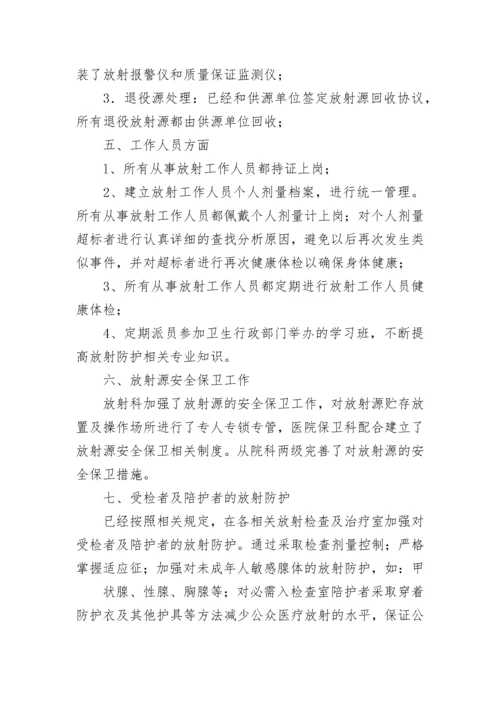 装了放射报警仪和质量保证监测仪；

3．退役源处理：已经和供源单位签定放射源回收协议，所有退役放射源都由供源单位回收；

五、工作人员方面

1、所有从事放射工作人员都持证上岗；

2、建立放射工作人员个人剂量档案，进行统一管理。所有从事放射工作人员都佩戴个人剂量计上岗；对个人剂量超标者进行认真详细的查找分析原因，避免以后再次发生类似事件，并对超标者进行再次健康体检以确保身体健康；

3、所有从事放射工作人员都定期进行放射工作人员健康体检；

4、定期派员参加卫生行政部门举办的学习班，不断提高放射防护相关专业知识。

六、放射源安全保卫工作

放射科加强了放射源的安全保卫工作，对放射源贮存放置及操作场所进行了专人专锁专管，医院保卫科配合建立了放射源安全保卫相关制度。从院科两级完善了对放射源的安全保卫措施。

七、受检者及陪护者的放射防护

已经按照相关规定，在各相关放射检查及治疗室加强对受检者及陪护者的放射防护。通过采取检查剂量控制；严格掌握适应征；加强对未成年人敏感腺体的放射防护，如：甲

状腺、性腺、胸腺等；对必需入检查室陪护者采取穿着防护衣及其他护具等方法减少公众医疗放射的水平，保证公